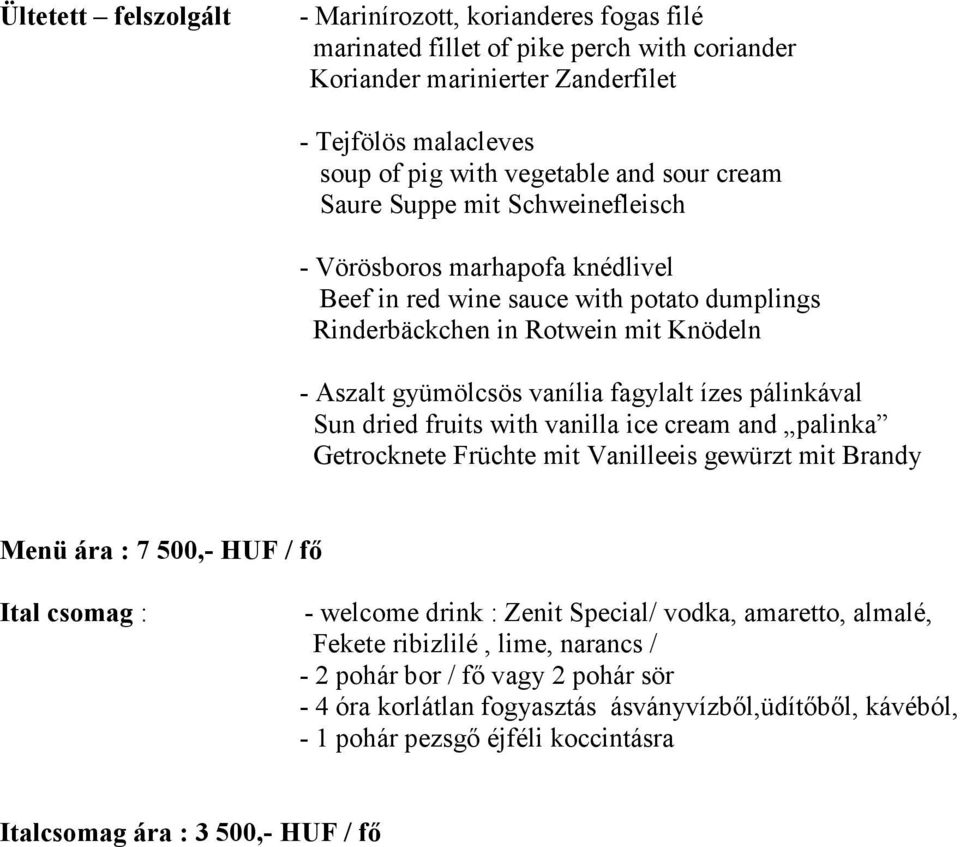 Ültetett – felszolgált

- Marinírozott, korianderes fogas filé
marinated fillet of pike perch with coriander
Koriander marinierter Zanderfilet

- Tejfölös malacleves
soup of pig with vegetable and sour cream
Saure Suppe mit Schweinefleisch

- Vörösboros marhapofa knédlivel
Beef in red wine sauce with potato dumplings
Rinderbäckchen in Rotwein mit Knödeln

- Aszalt gyümölcsös vanília fagylalt ízes pálinkával
Sun dried fruits with vanilla ice cream and „palinka”
Getrocknete Früchte mit Vanilleeis gewürzt mit Brandy

Menü ára : 7 500,- HUF / fő

Ital csomag :

- welcome drink : Zenit Special/ vodka, amaretto, almalé, Fekete ribizlilé , lime, narancs /
- 2 pohár bor / fő vagy 2 pohár sör
- 4 óra korlátlan fogyasztás ásványvízből,üdítőből, kávéból,
- 1 pohár pezsgő éjféli koccintásra

Italcsomag ára : 3 500,- HUF / fő